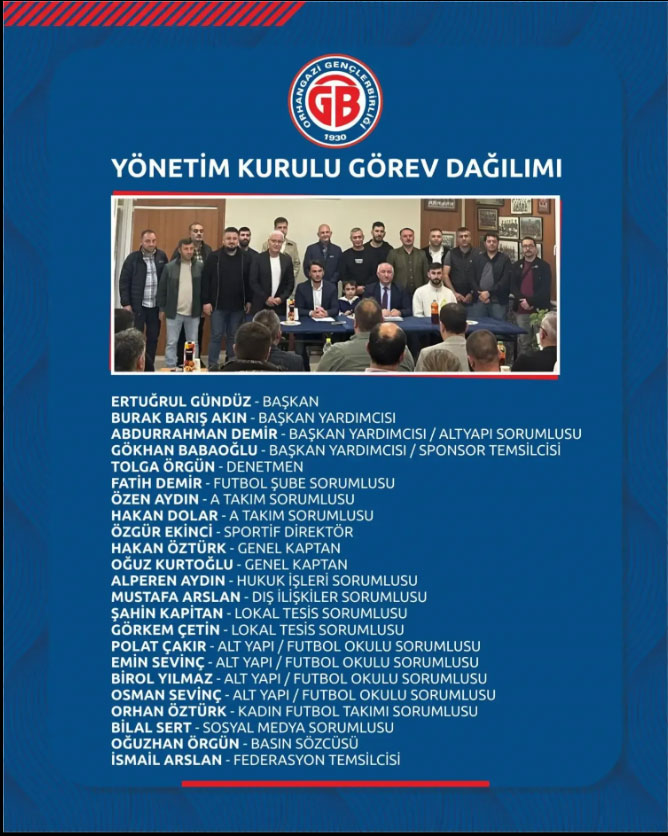 ORHANGAZİ GENÇLERBİRLİĞİ
GB
1930

YÖNETİM KURULU GÖREV DAĞILIMI

ERTUĞRUL GÜNDÜZ - BAŞKAN
BURAK BARIŞ AKIN - BAŞKAN YARDIMCISI
ABDURRAHMAN DEMİR - BAŞKAN YARDIMCISI / ALTYAPI SORUMLUSU
GÖKHAN BABAOĞLU - BAŞKAN YARDIMCISI / SPONSOR TEMSİLCİSİ
TOLGA ÖRGÜN - DENETMEN
FATİH DEMİR - FUTBOL ŞUBE SORUMLUSU
ÖZEN AYDIN - A TAKIM SORUMLUSU
HAKAN DOLAR - A TAKIM SORUMLUSU
ÖZGÜR EKİNCİ - SPORTİF DİREKTÖR
HAKAN ÖZTÜRK - GENEL KAPTAN
OĞUZ KURTOĞLU - GENEL KAPTAN
ALPEREN AYDIN - HUKUK İŞLERİ SORUMLUSU
MUSTAFA ARSLAN - DIŞ İLİŞKİLER SORUMLUSU
ŞAHİN KAPİTAN - LOKAL TESİS SORUMLUSU
GÖRKEM ÇETİN - LOKAL TESİS SORUMLUSU
POLAT ÇAKIR - ALT YAPI / FUTBOL OKULU SORUMLUSU
EMİN SEVİNÇ - ALT YAPI / FUTBOL OKULU SORUMLUSU
BİROL YILMAZ - ALT YAPI / FUTBOL OKULU SORUMLUSU
OSMAN SEVİNÇ - ALT YAPI / FUTBOL OKULU SORUMLUSU
ORHAN ÖZTÜRK - KADIN FUTBOL TAKIMI SORUMLUSU
BİLAL SERT - SOSYAL MEDYA SORUMLUSU
OĞUZHAN ÖRGÜN - BASIN SÖZCÜSÜ
İSMAİL ARSLAN - FEDERASYON TEMSİLCİSİ